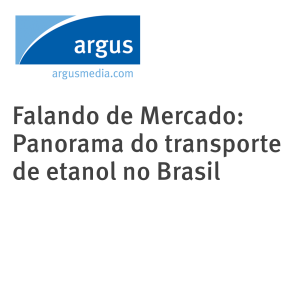 argus
argusmedia.com

Falando de Mercado: Panorama do transporte de etanol no Brasil